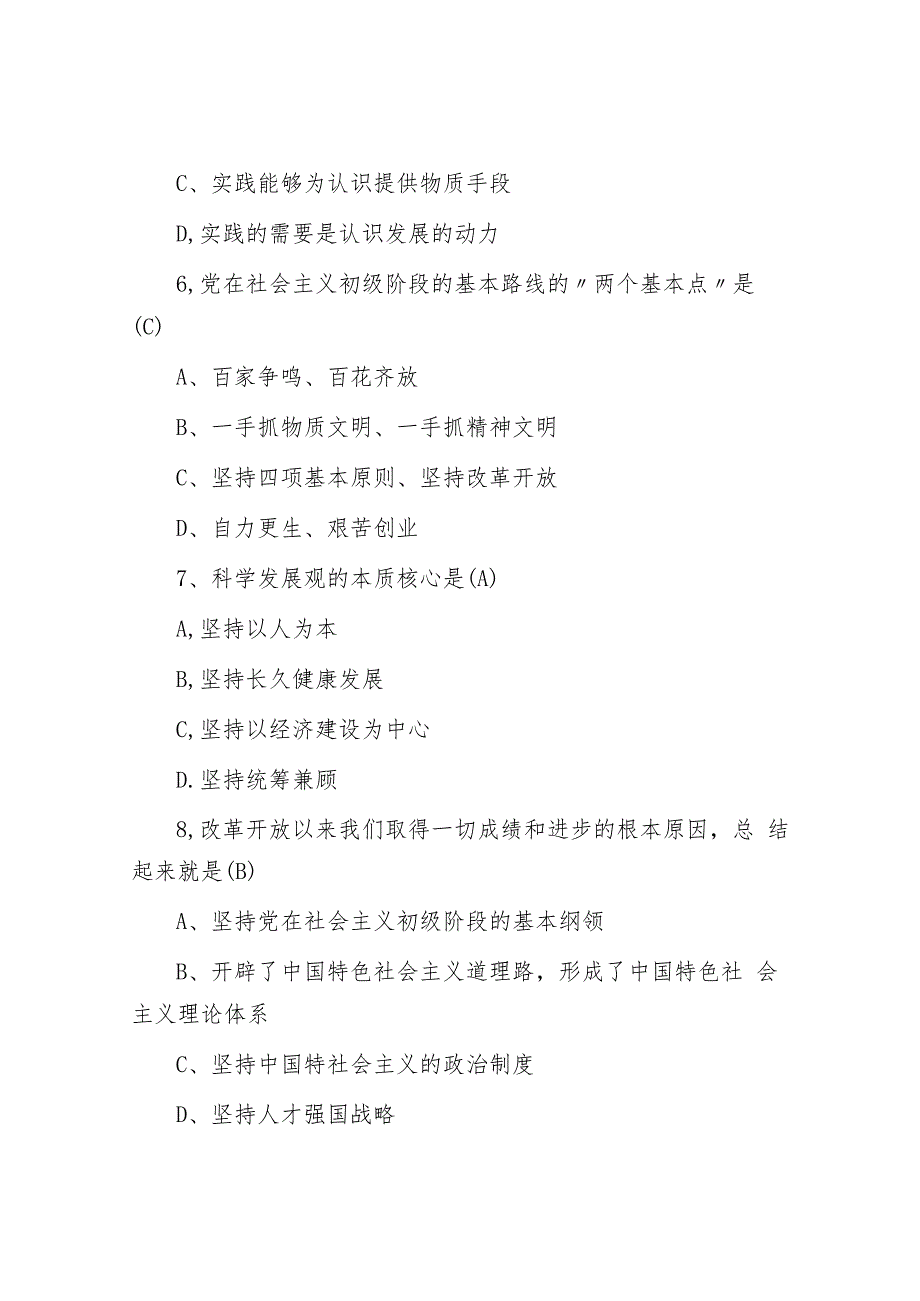 C、实践能够为认识提供物质手段

D,实践的需要是认识发展的动力

6,党在社会主义初级阶段的基本路线的〃两个基本点〃是(C)

A、百家争鸣、百花齐放

B、一手抓物质文明、一手抓精神文明

C、坚持四项基本原则、坚持改革开放

D、自力更生、艰苦创业

7、科学发展观的本质核心是(A)

A,坚持以人为本

B,坚持长久健康发展

C,坚持以经济建设为中心

D.坚持统筹兼顾

8,改革开放以来我们取得一切成绩和进步的根本原因，总 结起来就是(B)

A、坚持党在社会主义初级阶段的基本纲领

B、开辟了中国特色社会主义道理路，形成了中国特色社 会主义理论体系

C、坚持中国特社会主义的政治制度

D、坚持人才强国战略